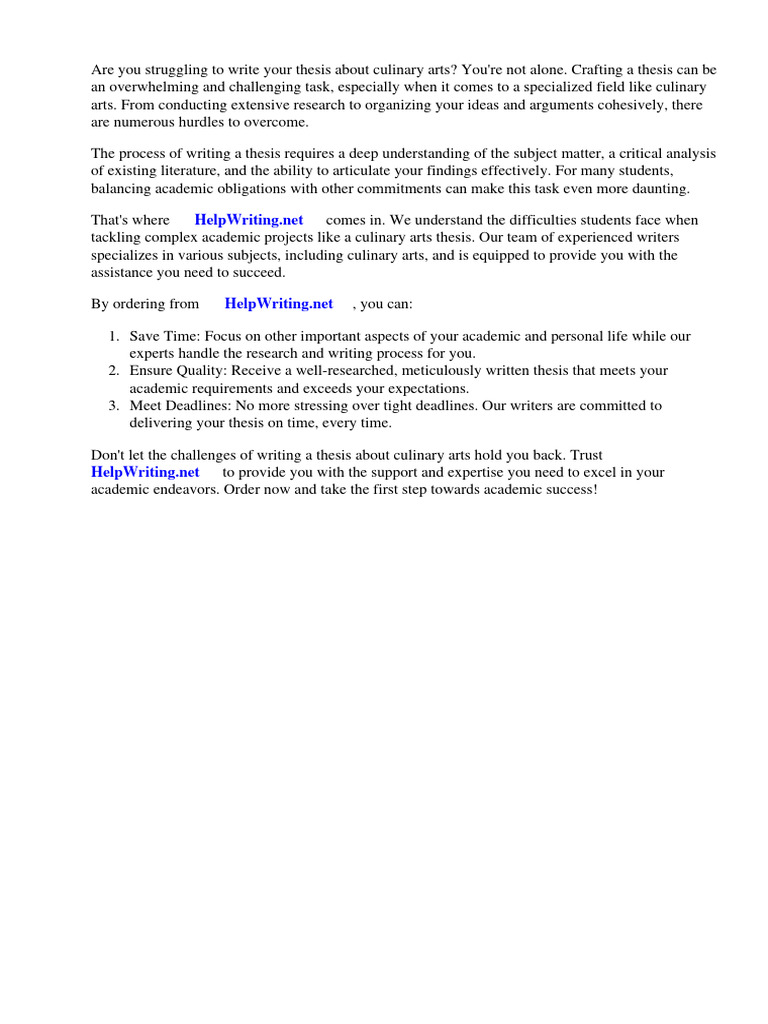 Are you struggling to write your thesis about culinary arts? You're not alone. Crafting a thesis can be an overwhelming and challenging task, especially when it comes to a specialized field like culinary arts. From conducting extensive research to organizing your ideas and arguments cohesively, there are numerous hurdles to overcome.

The process of writing a thesis requires a deep understanding of the subject matter, a critical analysis of existing literature, and the ability to articulate your findings effectively. For many students, balancing academic obligations with other commitments can make this task even more daunting.

That's where HelpWriting.net comes in. We understand the difficulties students face when tackling complex academic projects like a culinary arts thesis. Our team of experienced writers specializes in various subjects, including culinary arts, and is equipped to provide you with the assistance you need to succeed.

By ordering from HelpWriting.net , you can:

1. Save Time: Focus on other important aspects of your academic and personal life while our experts handle the research and writing process for you.
2. Ensure Quality: Receive a well-researched, meticulously written thesis that meets your academic requirements and exceeds your expectations.
3. Meet Deadlines: No more stressing over tight deadlines. Our writers are committed to delivering your thesis on time, every time.

Don't let the challenges of writing a thesis about culinary arts hold you back. Trust HelpWriting.net to provide you with the support and expertise you need to excel in your academic endeavors. Order now and take the first step towards academic success!